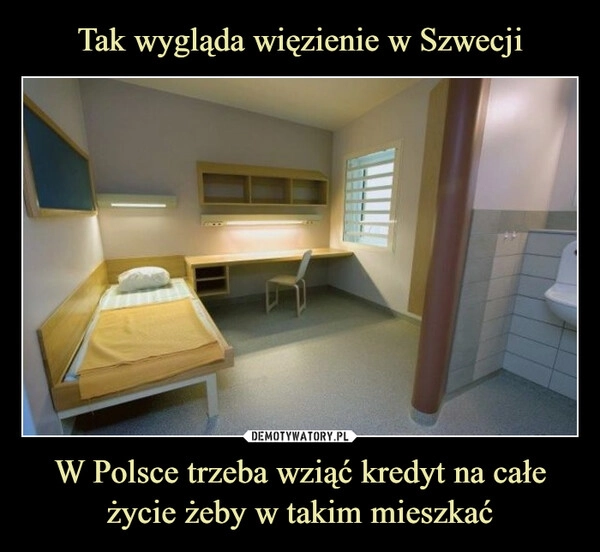 Tak wygląda więzienie w Szwecji

DEMOTYWATORY.PL

W Polsce trzeba wziąć kredyt na całe życie żeby w takim mieszkać